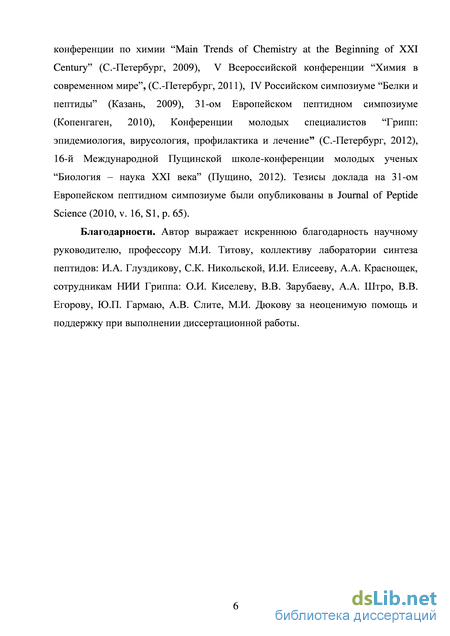 конференции по химии “Main Trends of Chemistry at the Beginning of XXI Century” (С.-Петербург, 2009), V Всероссийской конференции “Химия в современном мире”, (С.-Петербург, 2011), IV Российском симпозиуме “Белки и пептиды” (Казань, 2009), 31-ом Европейском пептидном симпозиуме (Копенгаген, 2010), Конференции молодых специалистов “Грипп: эпидемиология, вирусология, профилактика и лечение” (С.-Петербург, 2012), 16-й Международной Пущинской школе-конференции молодых ученых “Биология – наука XXI века” (Пущино, 2012). Тезисы доклада на 31-ом Европейском пептидном симпозиуме были опубликованы в Journal of Peptide Science (2010, v. 16, S1, p. 65).

Благодарности. Автор выражает искреннюю благодарность научному руководителю, профессору М.И. Титову, коллективу лаборатории синтеза пептидов: И.А. Глуздикову, С.К. Никольской, И.И. Елисееву, А.А. Краснощек, сотрудникам НИИ Гриппа: О.И. Киселеву, В.В. Зарубаеву, А.А. Штро, В.В. Егорову, Ю.П. Гармаю, А.В. Слите, М.И. Дюкову за неоценимую помощь и поддержку при выполнении диссертационной работы.

6

dsLib.net
библиотека диссертаций